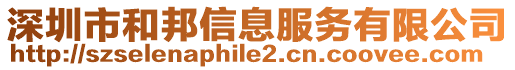 深圳市和邦信息服务有限公司
http://szselenaphile2.cn.coovee.com